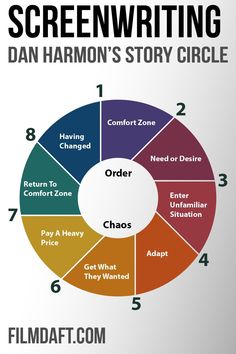 SCREENWRITING
DAN HARMON'S STORY CIRCLE

1
Comfort Zone
2
Need or Desire
3
Enter Unfamiliar Situation
4
Adapt
5
Get What They Wanted
6
Pay A Heavy Price
7
Return To Comfort Zone
8
Having Changed

Order
Chaos

FILMDAFT.COM